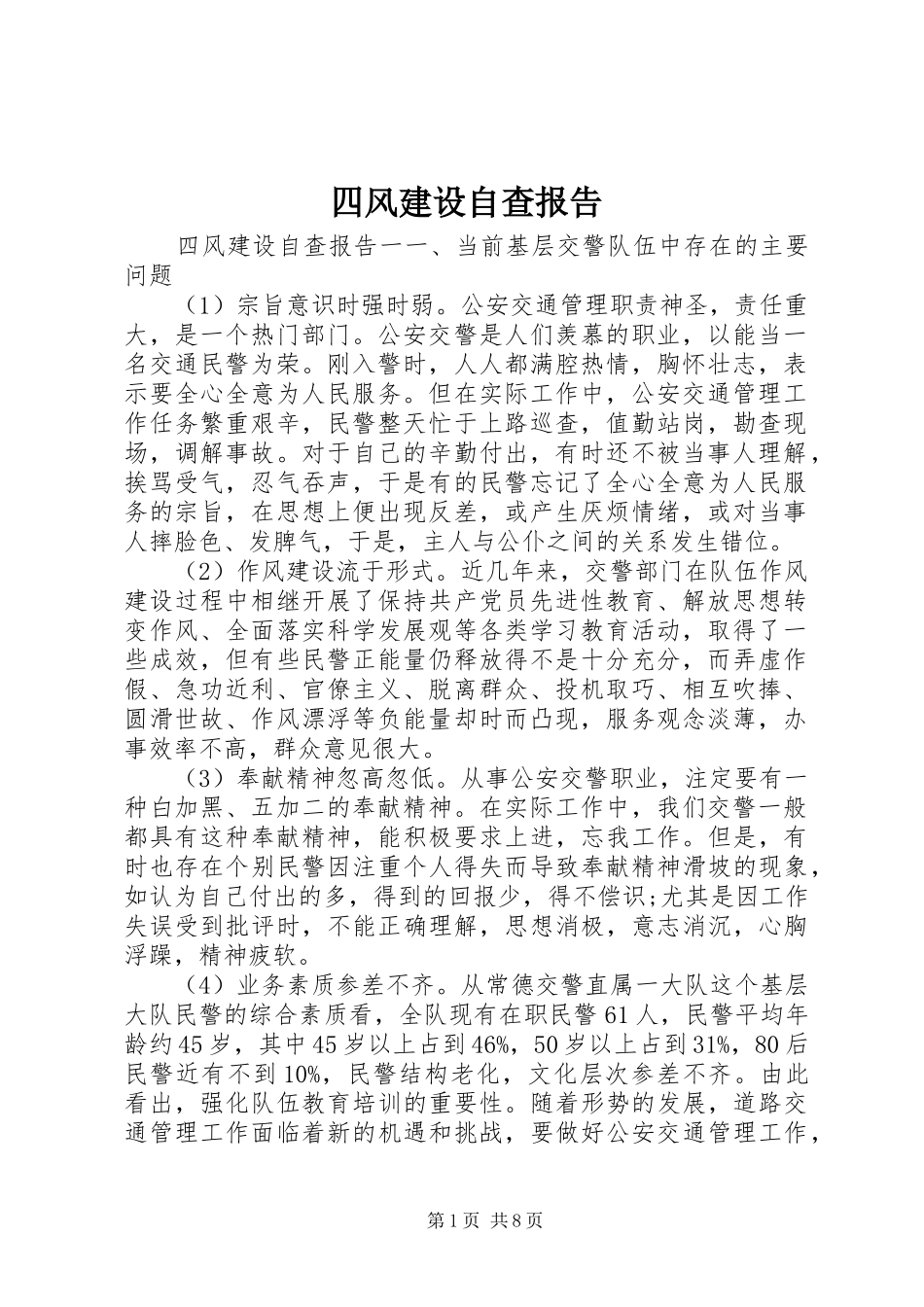 四风建设自查报告

四风建设自查报告一一、当前基层交警队伍中存在的主要问题

（1）宗旨意识时强时弱。公安交通管理职责神圣，责任重大，是一个热门部门。公安交警是人们羡慕的职业，以能当一名交通民警为荣。刚入警时，人人都满腔热情，胸怀壮志，表示要全心全意为人民服务。但在实际工作中，公安交通管理工作任务繁重艰辛，民警整天忙于上路巡查，值勤站岗，勘查现场，调解事故。对于自己的辛勤付出，有时还不被当事人理解，挨骂受气，忍气吞声，于是有的民警忘记了全心全意为人民服务的宗旨，在思想上便出现反差，或产生厌烦情绪，或对当事人摔脸色、发脾气，于是，主人与公仆之间的关系发生错位。

（2）作风建设流于形式。近几年来，交警部门在队伍作风建设过程中相继开展了保持共产党员先进性教育、解放思想转变作风、全面落实科学发展观等各类学习教育活动，取得了一些成效，但有些民警正能量仍释放得不是十分充分，而弄虚作假、急功近利、官僚主义、脱离群众、投机取巧、相互吹捧、圆滑世故、作风漂浮等负能量却时而凸现，服务观念淡薄，办事效率不高，群众意见很大。

（3）奉献精神忽高忽低。从事公安交警职业，注定要有一种白加黑、五加二的奉献精神。在实际工作中，我们交警一般都具有这种奉献精神，能积极要求上进，忘我工作。但是，有时也存在个别民警因注重个人得失而导致奉献精神滑坡的现象，如认为自己付出的多，得到的回报少，得不偿识;尤其是因工作失误受到批评时，不能正确理解，思想消极，意志消沉，心胸浮躁，精神疲软。

（4）业务素质参差不齐。从常德交警直属一大队这个基层大队民警的综合素质看，全队现有在职民警61人，民警平均年龄约45岁，其中45岁以上占到46%，50岁以上占到31%，80后民警近有不到10%，民警结构老化，文化层次参差不齐。由此看出，强化队伍教育培训的重要性。随着形势的发展，道路交通管理工作面临着新的机遇和挑战，要做好公安交通管理工作，

第1页 共8页